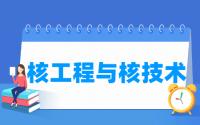 核工程与核技术